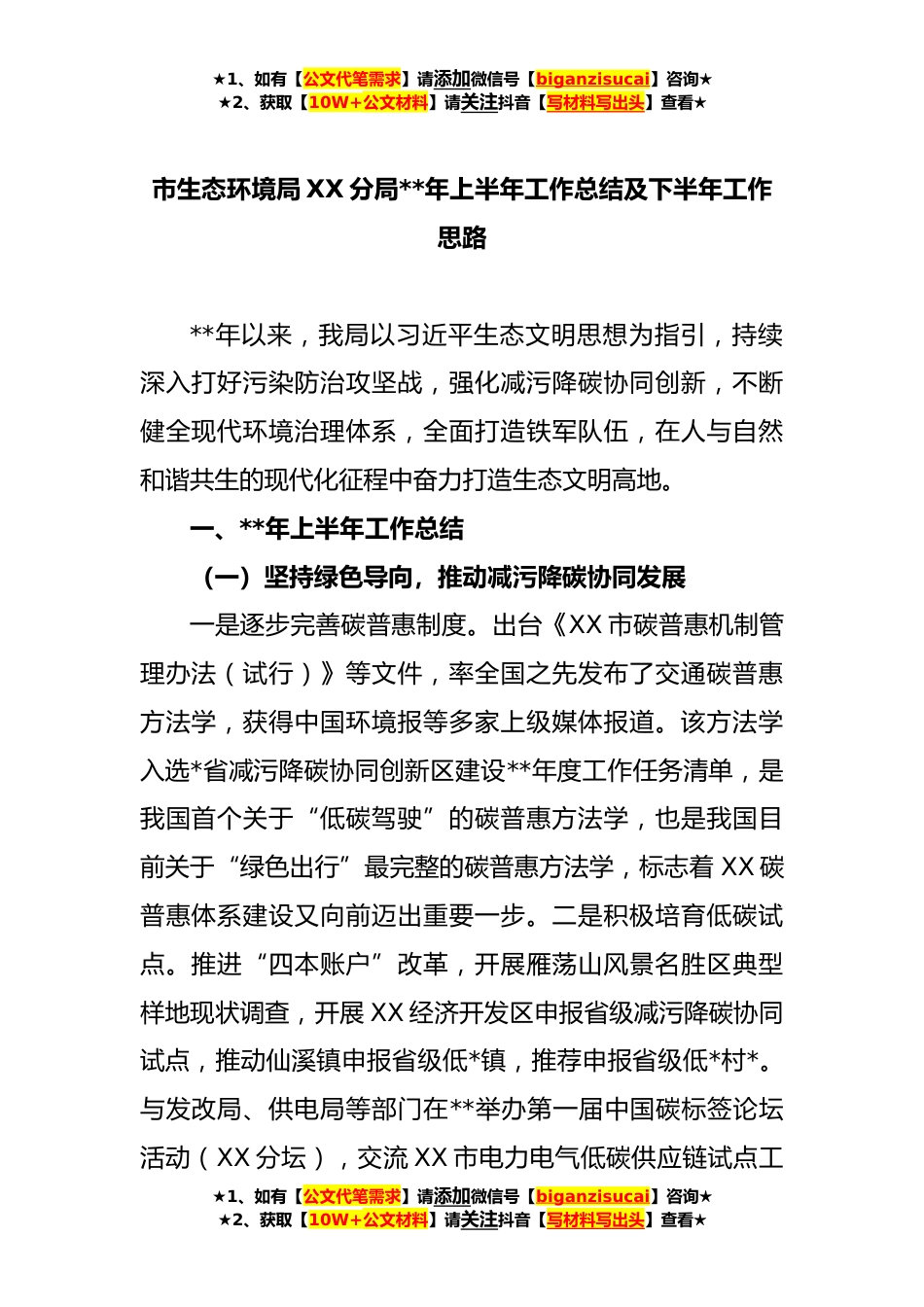 ★1、如有【公文代笔需求】请添加微信号【biganzisucai】咨询★
★2、获取【10W+公文材料】请关注抖音【写材料写出头】查看★

市生态环境局 XX 分局**年上半年工作总结及下半年工作思路

**年以来，我局以习近平生态文明思想为指引，持续深入打好污染防治攻坚战，强化减污降碳协同创新，不断健全现代环境治理体系，全面打造铁军队伍，在人与自然和谐共生的现代化征程中奋力打造生态文明高地。

一、**年上半年工作总结

（一）坚持绿色导向，推动减污降碳协同发展

一是逐步完善碳普惠制度。出台《XX 市碳普惠机制管理办法（试行）》等文件，率全国之先发布了交通碳普惠方法学，获得中国环境报等多家上级媒体报道。该方法学入选*省减污降碳协同创新区建设**年度工作任务清单，是我国首个关于“低碳驾驶”的碳普惠方法学，也是我国目前关于“绿色出行”最完整的碳普惠方法学，标志着 XX 碳普惠体系建设又向前迈出重要一步。二是积极培育低碳试点。推进“四本账户”改革，开展雁荡山风景名胜区典型样地现状调查，开展 XX 经济开发区申报省级减污降碳协同试点，推动仙溪镇申报省级低*镇，推荐申报省级低*村*。与发改局、供电局等部门在**举办第一届中国碳标签论坛活动（XX 分坛），交流 XX 市电力电气低碳供应链试点工

★1、如有【公文代笔需求】请添加微信号【biganzisucai】咨询★
★2、获取【10W+公文材料】请关注抖音【写材料写出头】查看★